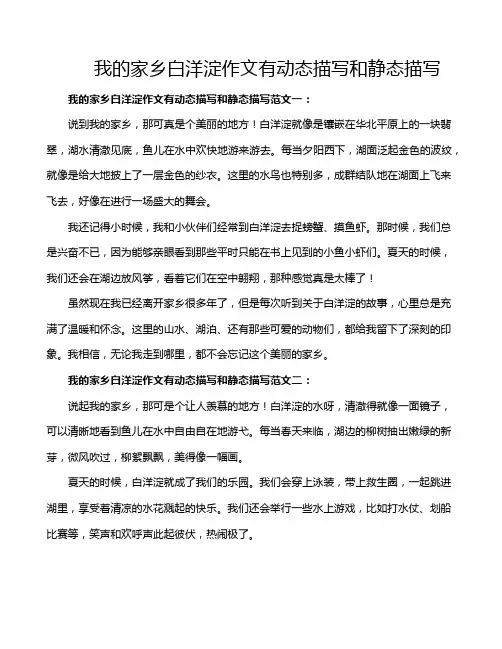 我的家乡白洋淀作文有动态描写和静态描写

我的家乡白洋淀作文有动态描写和静态描写范文一：

说到我的家乡，那可真是个美丽的地方！白洋淀就像是镶嵌在华北平原上的一块翡翠，湖水清澈见底，鱼儿在水中欢快地游来游去。每当夕阳西下，湖面泛起金色的波纹，就像是给大地披上了一层金色的纱衣。这里的水鸟也特别多，成群结队地在湖面上飞来飞去，好像在进行一场盛大的舞会。

我还记得小时候，我和小伙伴们经常到白洋淀去捉螃蟹、摸鱼虾。那时候，我们总是兴奋不已，因为能够亲眼看到那些平时只能在书上见到的小鱼小虾们。夏天的时候，我们还会在湖边放风筝，看着它们在空中翱翔，那种感觉真是太棒了！

虽然现在我已经离开家乡很多年了，但是每次听到关于白洋淀的故事，心里总是充满了温暖和怀念。这里的山水、湖泊、还有那些可爱的动物们，都给我留下了深刻的印象。我相信，无论我走到哪里，都不会忘记这个美丽的家乡。

我的家乡白洋淀作文有动态描写和静态描写范文二：

说起我的家乡，那可是个让人羡慕的地方！白洋淀的水呀，清澈得就像一面镜子，可以清晰地看到鱼儿在水中自由自在地游弋。每当春天来临，湖边的柳树抽出嫩绿的新芽，微风吹过，柳絮飘飘，美得像一幅画。

夏天的时候，白洋淀就成了我们的乐园。我们会穿上泳装，带上救生圈，一起跳进湖里，享受着清凉的水花溅起的快乐。我们还会举行一些水上游戏，比如打水仗、划船比赛等，笑声和欢呼声此起彼伏，热闹极了。